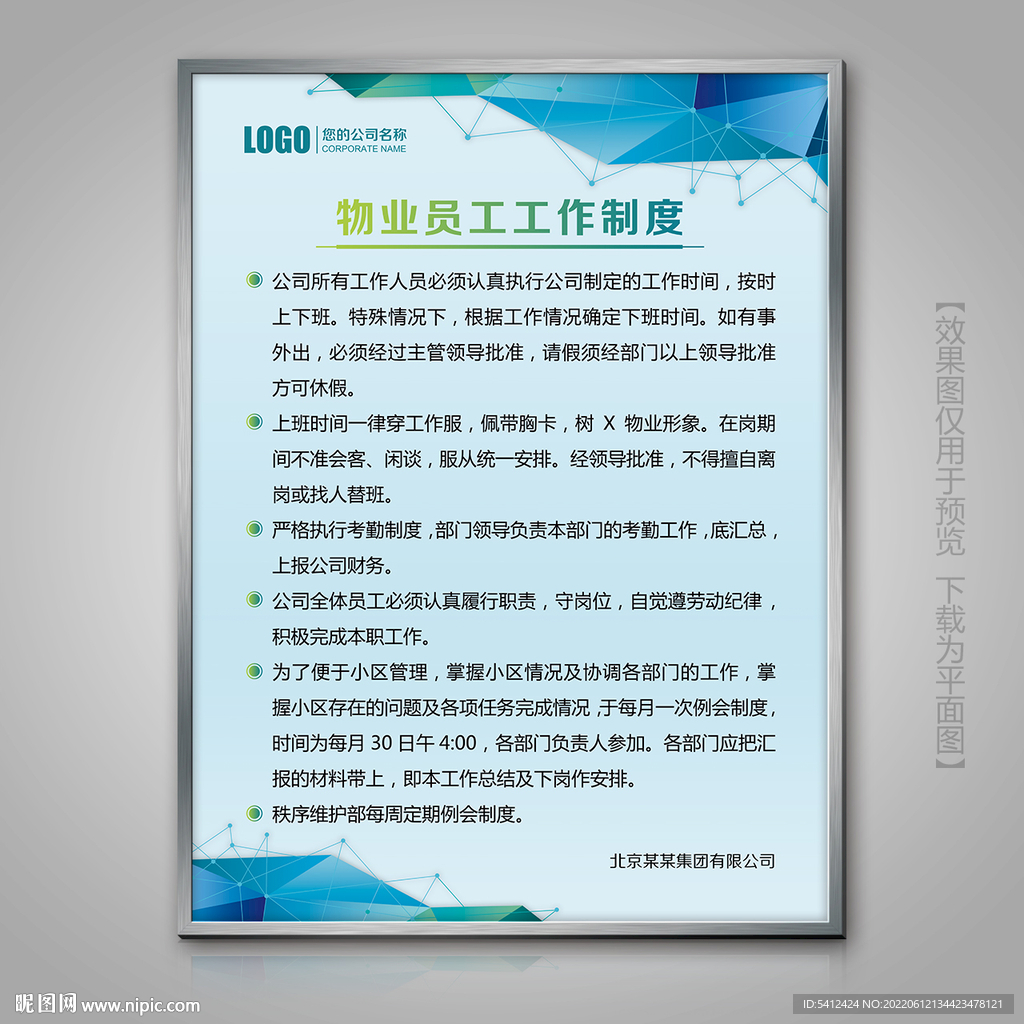 LOGO 您的公司名称 CORPORATE NAME

物业员工工作制度

公司所有工作人员必须认真执行公司制定的工作时间，按时上下班。特殊情况下，根据工作情况确定下班时间。如有事外出，必须经过主管领导批准，请假须经部门以上领导批准方可休假。

上班时间一律穿工作服，佩带胸卡，树 X 物业形象。在岗期间不准会客、闲谈，服从统一安排。经领导批准，不得擅自离岗或找人替班。

严格执行考勤制度，部门领导负责本部门的考勤工作，底汇总，上报公司财务。

公司全体员工必须认真履行职责，守岗位，自觉遵劳动纪律，积极完成本职工作。

为了便于小区管理，掌握小区情况及协调各部门的工作，掌握小区存在的问题及各项任务完成情况，于每月一次例会制度，时间为每月 30 日午 4:00，各部门负责人参加。各部门应把汇报的材料带上，即本工作总结及下岗作安排。

秩序维护部每周定期例会制度。

北京某某集团有限公司

【效果图仅用于预览 下载为平面图】

昵图网 www.nipic.com

ID:5412424 NO:20220612134423478121